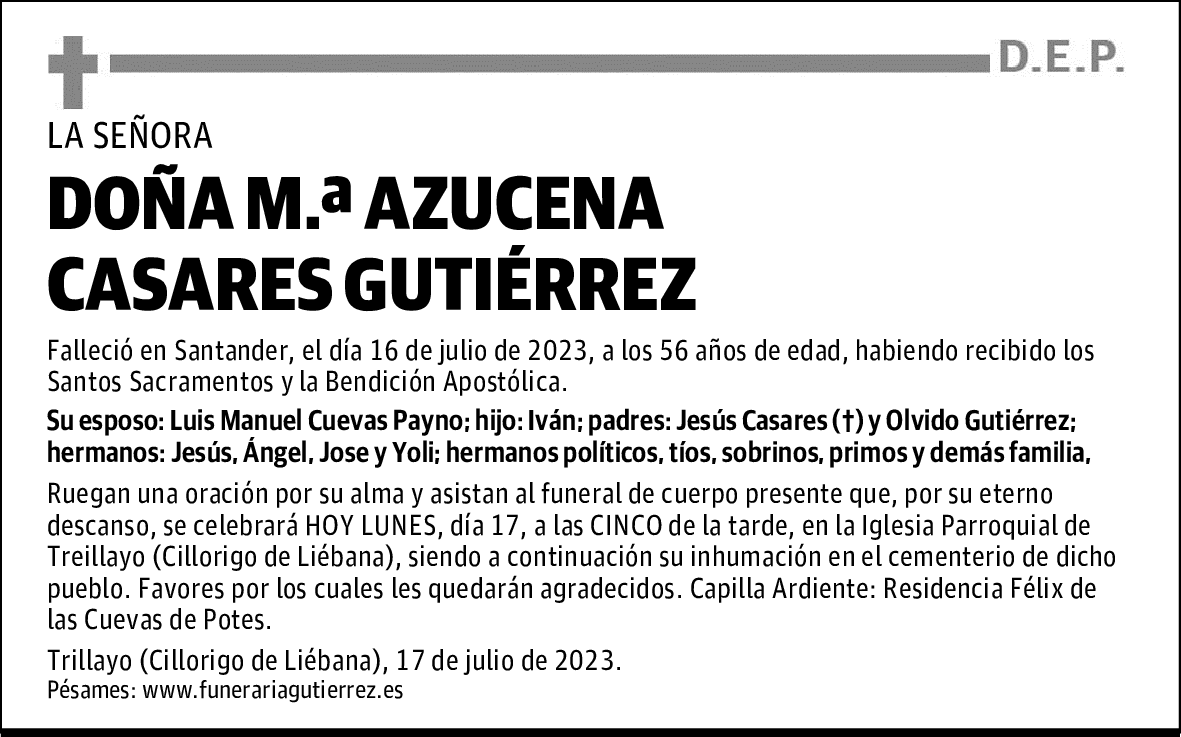 D.E.P.

LA SEÑORA

DOÑA M.ª AZUCENA CASARES GUTIÉRREZ

Falleció en Santander, el día 16 de julio de 2023, a los 56 años de edad, habiendo recibido los Santos Sacramentos y la Bendición Apostólica.

Su esposo: Luis Manuel Cuevas Payno; hijo: Iván; padres: Jesús Casares (†) y Olvido Gutiérrez; hermanos: Jesús, Ángel, Jose y Yoli; hermanos políticos, tíos, sobrinos, primos y demás familia,

Ruegan una oración por su alma y asistan al funeral de cuerpo presente que, por su eterno descanso, se celebrará HOY LUNES, día 17, a las CINCO de la tarde, en la Iglesia Parroquial de Treillayo (Cillorigo de Liébana), siendo a continuación su inhumación en el cementerio de dicho pueblo. Favores por los cuales les quedarán agradecidos. Capilla Ardiente: Residencia Félix de las Cuevas de Potes.

Trillayo (Cillorigo de Liébana), 17 de julio de 2023.
Pésames: www.funerariagutierrez.es